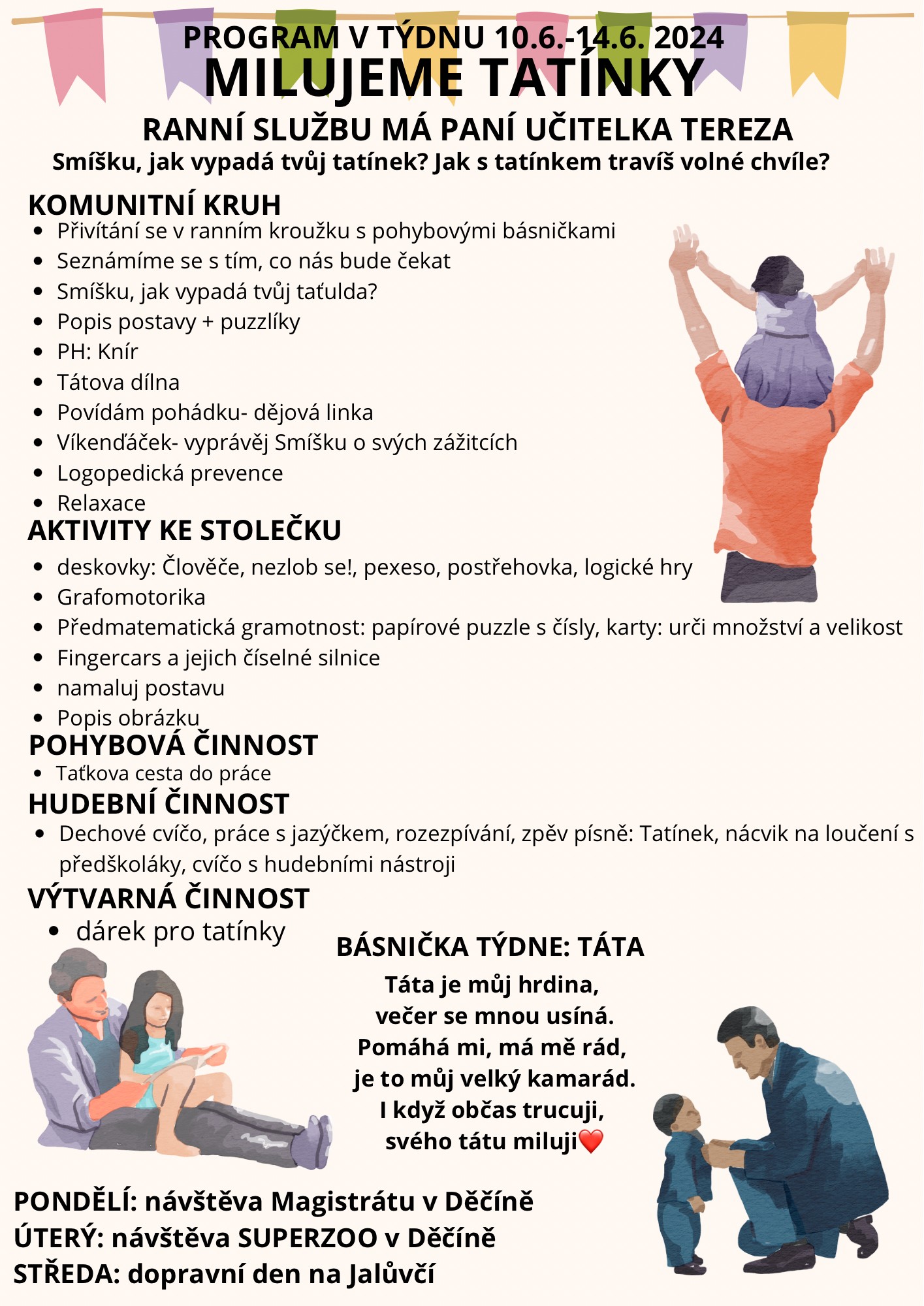 PROGRAM V TÝDNU 10.6.-14.6. 2024
MILUJEME TATÍNKY
RANNÍ SLUŽBU MÁ PANÍ UČITELKA TEREZA
Smíšku, jak vypadá tvůj tatínek? Jak s tatínkem travíš volné chvíle?

KOMUNITNÍ KRUH
- Přivítání se v ranním kroužku s pohybovými básničkami
- Seznámíme se s tím, co nás bude čekat
- Smíšku, jak vypadá tvůj taťulda?
- Popis postavy + puzzlíky
- PH: Knír
- Tátova dílna
- Povídám pohádku- dějová linka
- Víkenďáček- vyprávěj Smíšku o svých zážitcích
- Logopedická prevence
- Relaxace

AKTIVITY KE STOLEČKU
- deskovky: Člověče, nezlob se!, pexeso, postřehovka, logické hry
- Grafomotorika
- Předmatematická gramotnost: papírové puzzle s čísly, karty: urči množství a velikost
- Fingercars a jejich číselné silnice
- namaluj postavu
- Popis obrázku

POHYBOVÁ ČINNOST
- Taťkova cesta do práce

HUDEBNÍ ČINNOST
- Dechové cvíčo, práce s jazýčkem, rozezpívání, zpěv písně: Tatínek, nácvik na loučení s předškoláky, cvíčo s hudebními nástroji

VÝTVARNÁ ČINNOST
- dárek pro tatínky

BÁSNIČKA TÝDNE: TÁTA
Táta je můj hrdina,
večer se mnou usíná.
Pomáhá mi, má mě rád,
je to můj velký kamarád.
I když občas trucuji,
svého tátu miluji❤️

PONDĚLÍ: návštěva Magistrátu v Děčíně
ÚTERÝ: návštěva SUPERZOO v Děčíně
STŘEDA: dopravní den na Jalůvčí